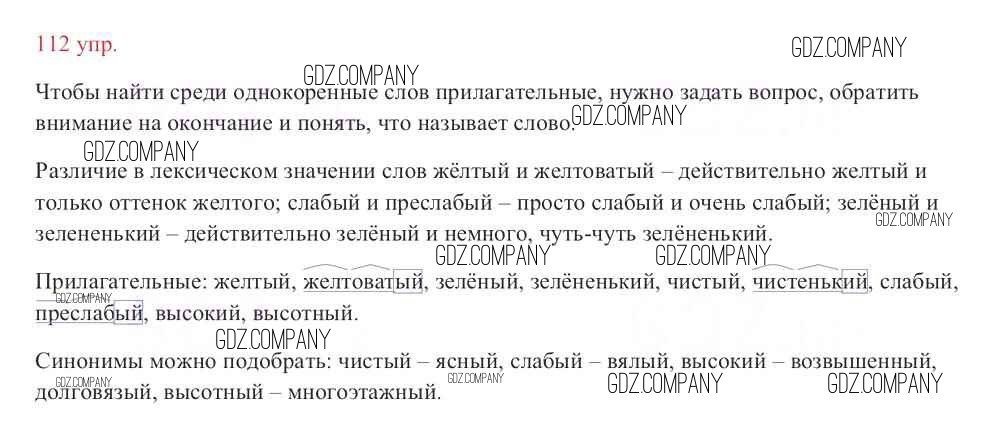 112 упр.

Чтобы найти среди однокоренные слов прилагательные, нужно задать вопрос, обратить внимание на окончание и понять, что называет слово.

Различие в лексическом значении слов жёлтый и желтоватый – действительно желтый и только оттенок желтого; слабый и преслабый – просто слабый и очень слабый; зелёный и зелененький – действительно зелёный и немного, чуть-чуть зелёненький.

Прилагательные: желтый, желтоватый, зелёный, зелёненький, чистый, чистенький, слабый, преслабый, высокий, высотный.

Синонимы можно подобрать: чистый – ясный, слабый – вялый, высокий – возвышенный, долговязый, высотный – многоэтажный.

GDZ.COMPANY